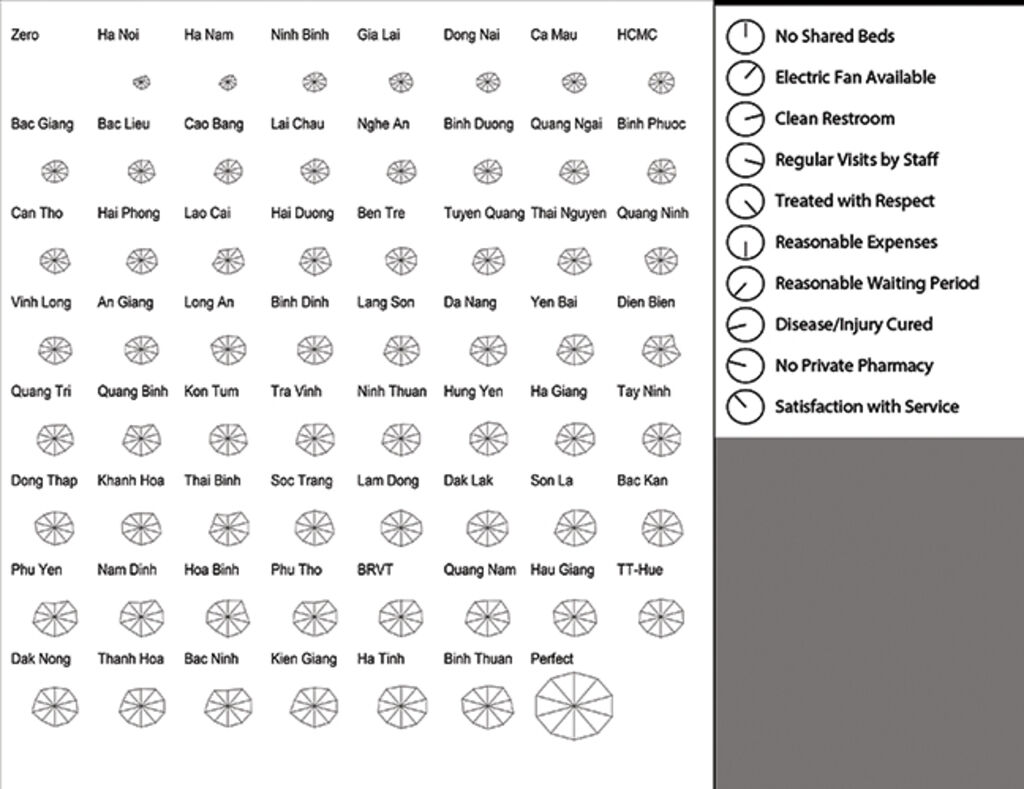 Zero Ha Noi Ha Nam Ninh Binh Gia Lai Dong Nai Ca Mau HCMC

Bac Giang Bac Lieu Cao Bang Lai Chau Nghe An Binh Duong Quang Ngai Binh Phuoc

Can Tho Hai Phong Lao Cai Hai Duong Ben Tre Tuyen Quang Thai Nguyen Quang Ninh

Vinh Long An Giang Long An Binh Dinh Lang Son Da Nang Yen Bai Dien Bien

Quang Tri Quang Binh Kon Tum Tra Vinh Ninh Thuan Hung Yen Ha Giang Tay Ninh

Dong Thap Khanh Hoa Thai Binh Soc Trang Lam Dong Dak Lak Son La Bac Kan

Phu Yen Nam Dinh Hoa Binh Phu Tho BRVT Quang Nam Hau Giang TT-Hue

Dak Nong Thanh Hoa Bac Ninh Kien Giang Ha Tinh Binh Thuan Perfect

No Shared Beds
Electric Fan Available
Clean Restroom
Regular Visits by Staff
Treated with Respect
Reasonable Expenses
Reasonable Waiting Period
Disease/Injury Cured
No Private Pharmacy
Satisfaction with Service